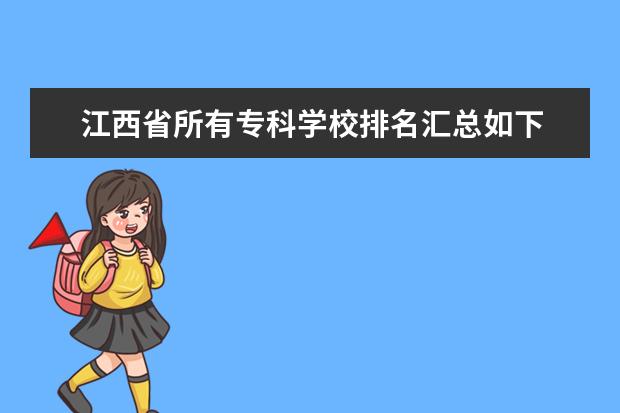 江西省所有专科学校排名汇总如下